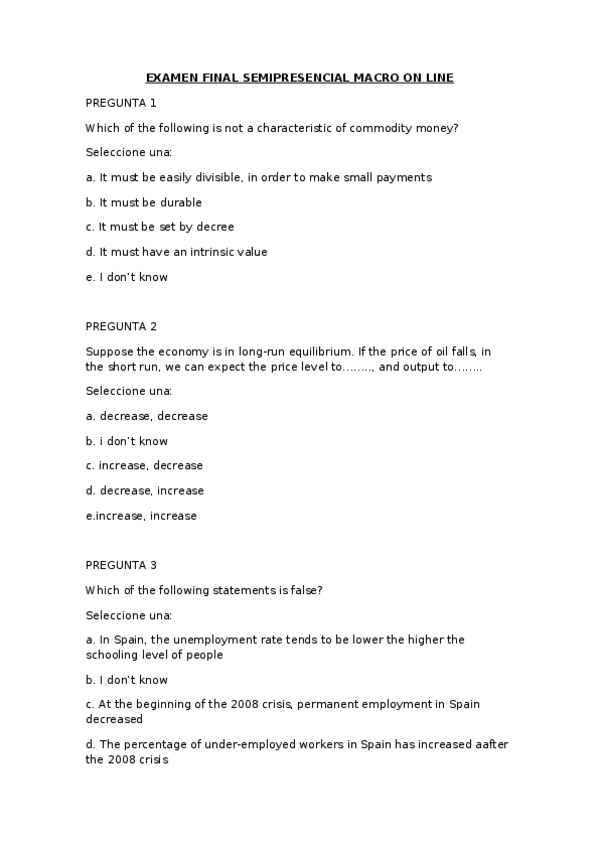 EXAMEN FINAL SEMIPRESENCIAL MACRO ON LINE

PREGUNTA 1

Which of the following is not a characteristic of commodity money?

Seleccione una:

a. It must be easily divisible, in order to make small payments

b. It must be durable

c. It must be set by decree

d. It must have an intrinsic value

e. I don't know

PREGUNTA 2

Suppose the economy is in long-run equilibrium. If the price of oil falls, in the short run, we can expect the price level to…….., and output to……..

Seleccione una:

a. decrease, decrease

b. i don't know

c. increase, decrease

d. decrease, increase

e.increase, increase

PREGUNTA 3

Which of the following statements is false?

Seleccione una:

a. In Spain, the unemployment rate tends to be lower the higher the schooling level of people

b. I don't know

c. At the beginning of the 2008 crisis, permanent employment in Spain decreased

d. The percentage of under-employed workers in Spain has increased aafter the 2008 crisis